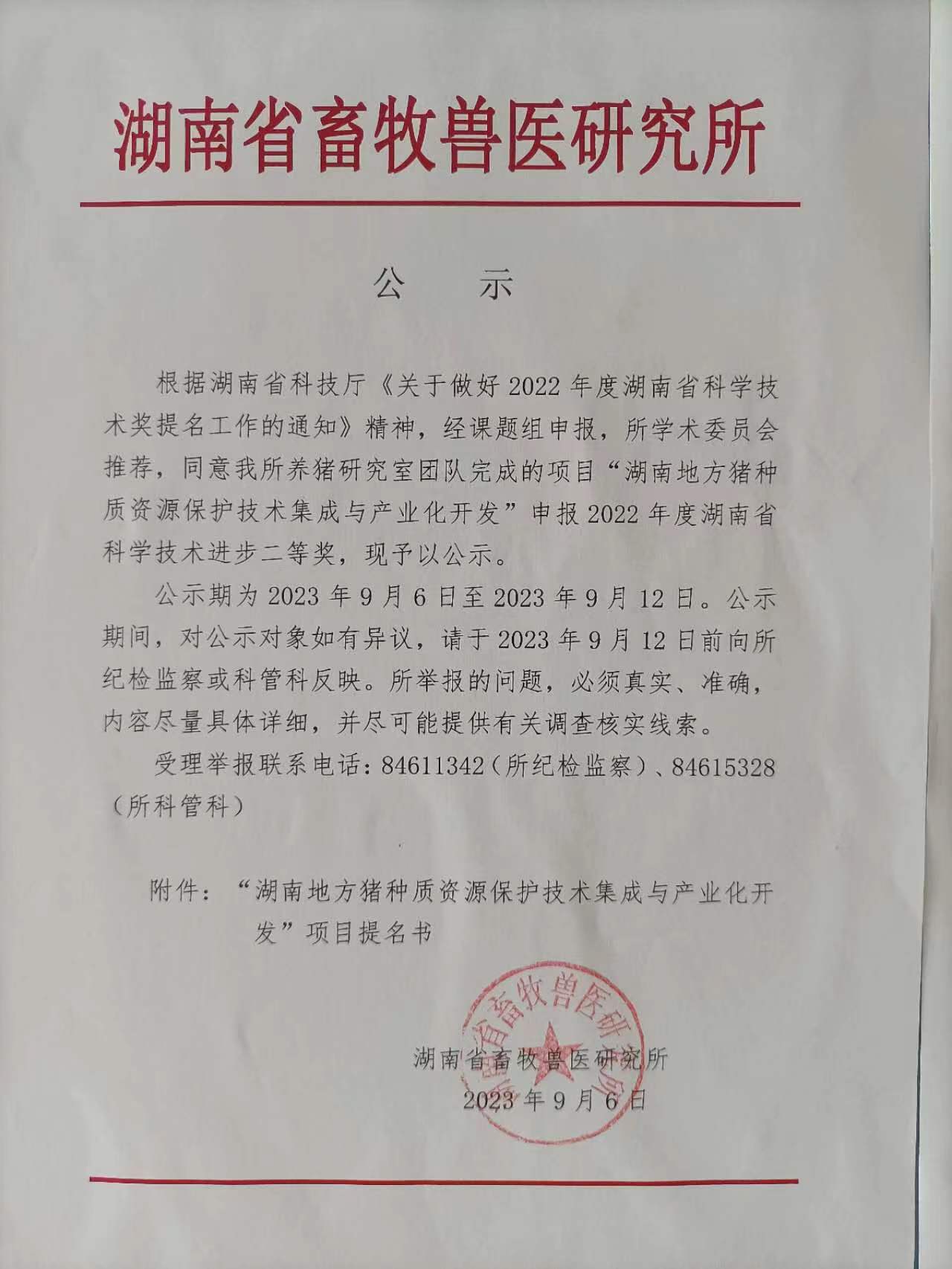 湖南省畜牧兽医研究所

公　示

根据湖南省科技厅《关于做好2022年度湖南省科学技术奖提名工作的通知》精神，经课题组申报，所学术委员会推荐，同意我所养猪研究室团队完成的项目“湖南地方猪种质资源保护技术集成与产业化开发”申报2022年度湖南省科学技术进步二等奖，现予以公示。

公示期为2023年9月6日至2023年9月12日。公示期间，对公示对象如有异议，请于2023年9月12日前向所纪检监察或科管科反映。所举报的问题，必须真实、准确，内容尽量具体详细，并尽可能提供有关调查核实线索。

受理举报联系电话：84611342（所纪检监察）、84615328（所科管科）

附件：“湖南地方猪种质资源保护技术集成与产业化开发”项目提名书

湖南省畜牧兽医研究所
湖南省畜牧兽医研究所
2023年9月6日